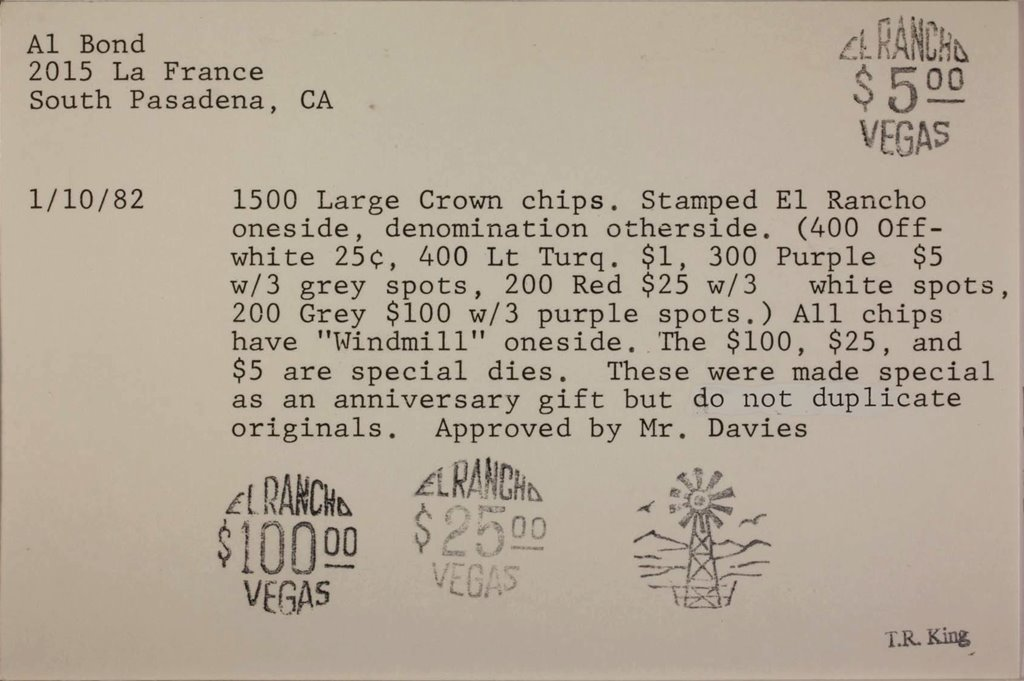 Al Bond
2015 La France
South Pasadena, CA

EL RANCHO
$5.00
VEGAS

1/10/82 1500 Large Crown chips. Stamped El Rancho oneside, denomination otherside. (400 Off-white 25¢, 400 Lt Turq. $1, 300 Purple $5 w/3 grey spots, 200 Red $25 w/3 white spots, 200 Grey $100 w/3 purple spots.) All chips have "Windmill" oneside. The $100, $25, and $5 are special dies. These were made special as an anniversary gift but do not duplicate originals. Approved by Mr. Davies

EL RANCHO
$100.00
VEGAS

EL RANCHO
$25.00
VEGAS

T.R. King